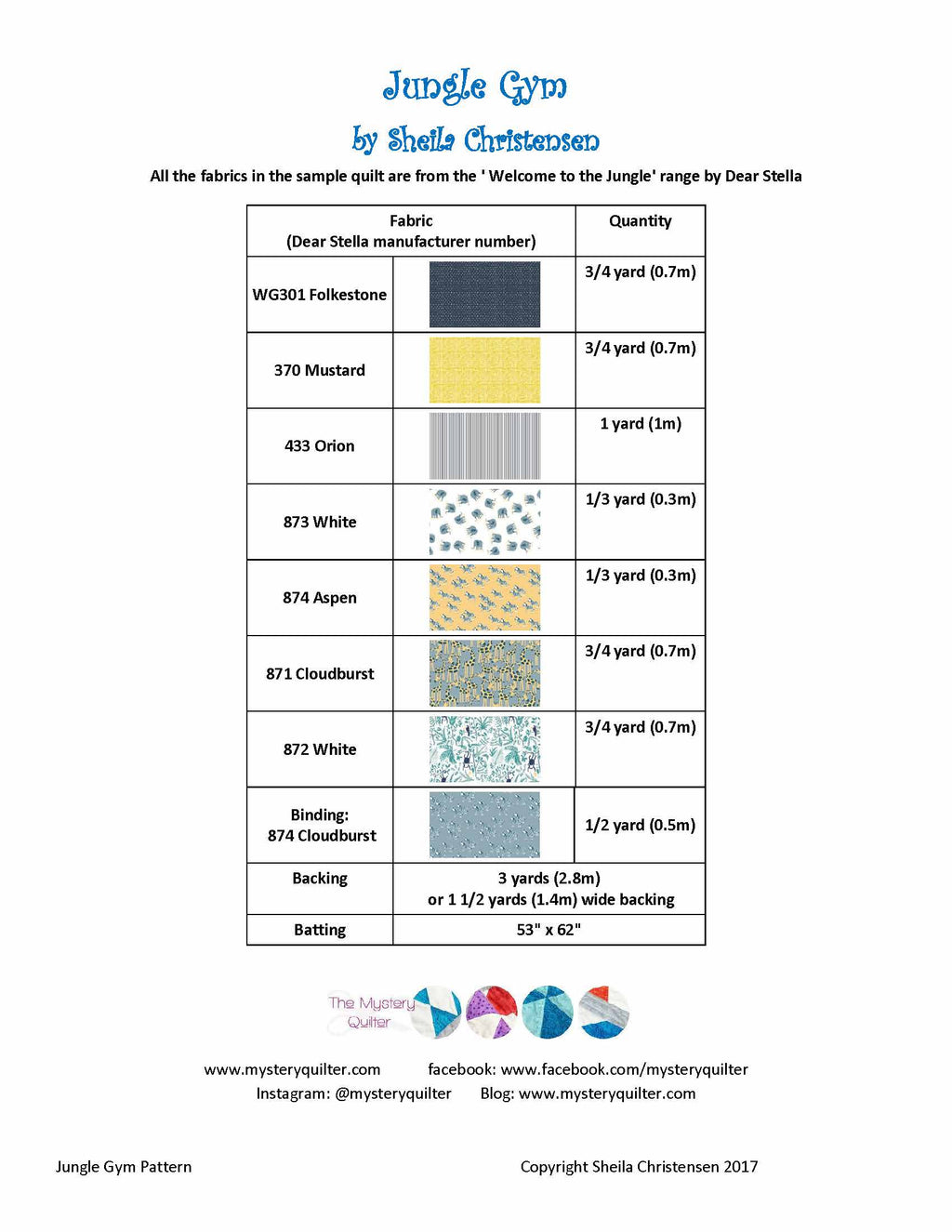 Jungle Gym
by Sheila Christensen

All the fabrics in the sample quilt are from the ' Welcome to the Jungle' range by Dear Stella

| Fabric (Dear Stella manufacturer number) | | Quantity |
|---|---|---|
| WG301 Folkestone | | 3/4 yard (0.7m) |
| 370 Mustard | | 3/4 yard (0.7m) |
| 433 Orion | | 1 yard (1m) |
| 873 White | | 1/3 yard (0.3m) |
| 874 Aspen | | 1/3 yard (0.3m) |
| 871 Cloudburst | | 3/4 yard (0.7m) |
| 872 White | | 3/4 yard (0.7m) |
| Binding: 874 Cloudburst | | 1/2 yard (0.5m) |
| Backing | 3 yards (2.8m) or 1 1/2 yards (1.4m) wide backing | |
| Batting | 53" x 62" | |

The Mystery Quilter

www.mysteryquilter.com facebook: www.facebook.com/mysteryquilter
Instagram: @mysteryquilter Blog: www.mysteryquilter.com

Jungle Gym Pattern Copyright Sheila Christensen 2017